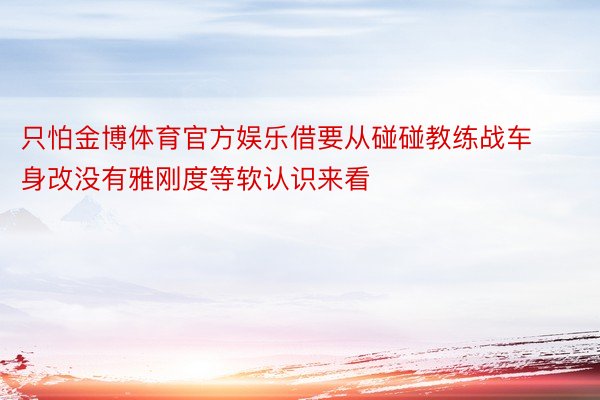 只怕金博体育官方娱乐借要从碰碰教练战车身改没有雅刚度等软认识来看